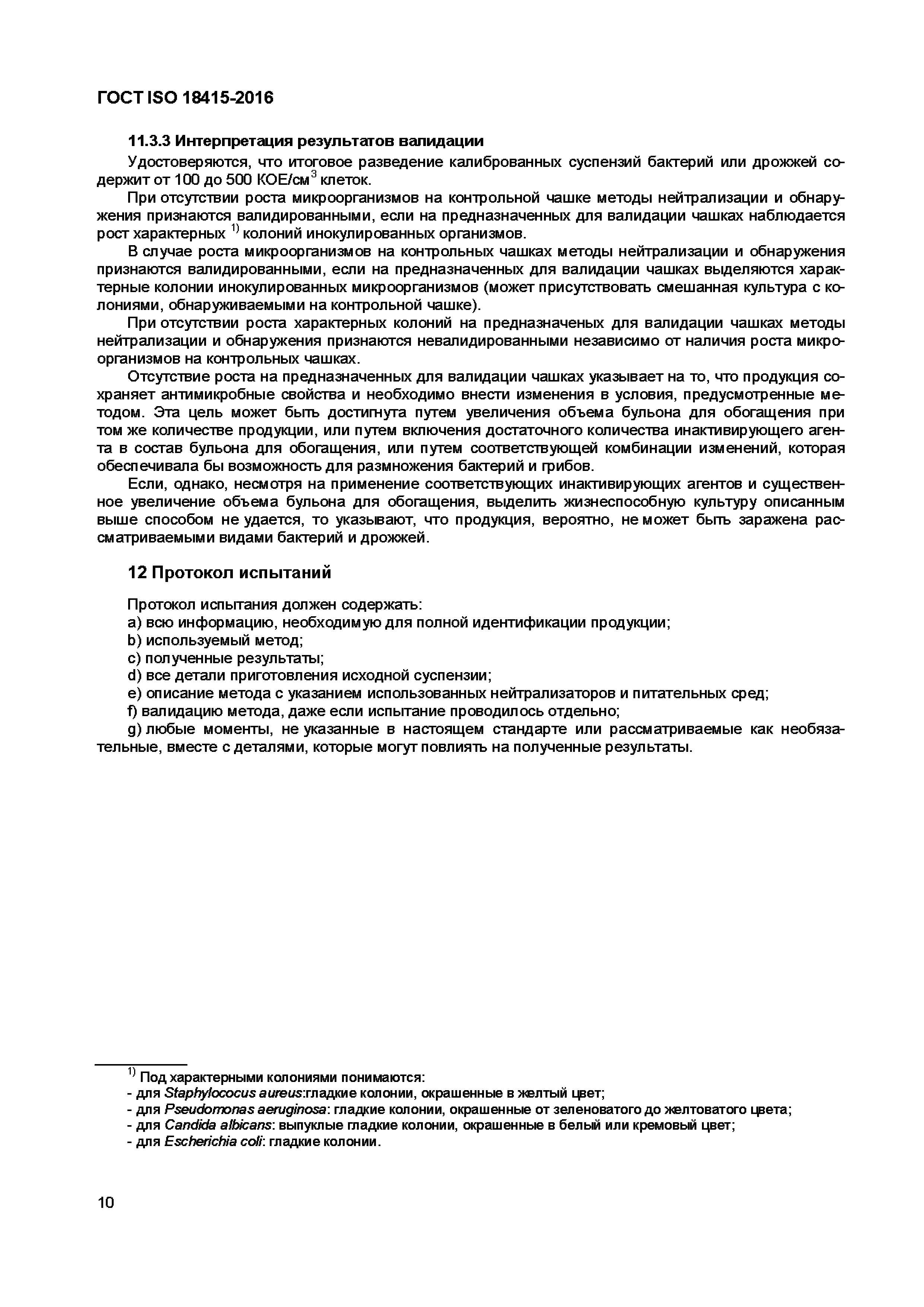 ГОСТ ISO 18415-2016

11.3.3 Интерпретация результатов валидации

Удостоверяются, что итоговое разведение калиброванных суспензий бактерий или дрожжей содержит от 100 до 500 КОЕ/см$^3$ клеток.

При отсутствии роста микроорганизмов на контрольной чашке методы нейтрализации и обнаружения признаются валидированными, если на предназначенных для валидации чашках наблюдается рост характерных $^{1)}$ колоний инокулированных организмов.

В случае роста микроорганизмов на контрольных чашках методы нейтрализации и обнаружения признаются валидированными, если на предназначенных для валидации чашках выделяются характерные колонии инокулированных микроорганизмов (может присутствовать смешанная культура с колониями, обнаруживаемыми на контрольной чашке).

При отсутствии роста характерных колоний на предназначеных для валидации чашках методы нейтрализации и обнаружения признаются невалидированными независимо от наличия роста микроорганизмов на контрольных чашках.

Отсутствие роста на предназначенных для валидации чашках указывает на то, что продукция сохраняет антимикробные свойства и необходимо внести изменения в условия, предусмотренные методом. Эта цель может быть достигнута путем увеличения объема бульона для обогащения при том же количестве продукции, или путем включения достаточного количества инактивирующего агента в состав бульона для обогащения, или путем соответствующей комбинации изменений, которая обеспечивала бы возможность для размножения бактерий и грибов.

Если, однако, несмотря на применение соответствующих инактивирующих агентов и существенное увеличение объема бульона для обогащения, выделить жизнеспособную культуру описанным выше способом не удается, то указывают, что продукция, вероятно, не может быть заражена рассматриваемыми видами бактерий и дрожжей.

12 Протокол испытаний

Протокол испытания должен содержать:
a) всю информацию, необходимую для полной идентификации продукции;
b) используемый метод;
c) полученные результаты;
d) все детали приготовления исходной суспензии;
e) описание метода с указанием использованных нейтрализаторов и питательных сред;
f) валидацию метода, даже если испытание проводилось отдельно;
g) любые моменты, не указанные в настоящем стандарте или рассматриваемые как необязательные, вместе с деталями, которые могут повлиять на полученные результаты.

$^{1)}$ Под характерными колониями понимаются:
- для Staphylococus aureus:гладкие колонии, окрашенные в желтый цвет;
- для Pseudomonas aeruginosa: гладкие колонии, окрашенные от зеленоватого до желтоватого цвета;
- для Candida albicans: выпуклые гладкие колонии, окрашенные в белый или кремовый цвет;
- для Escherichia coli: гладкие колонии.

10